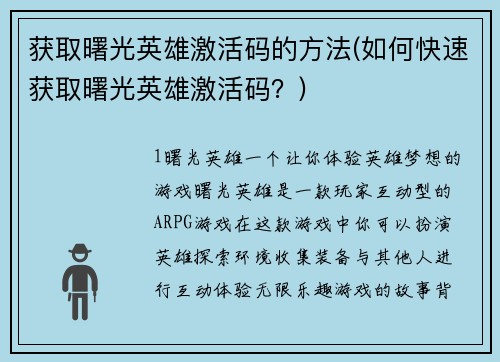 获取曙光英雄激活码的方法(如何快速获取曙光英雄激活码？)

1曙光英雄一个让你体验英雄梦想的游戏曙光英雄是一款玩家互动型的ARPG游戏在这款游戏中你可以扮演英雄探索环境收集装备与其他人进行互动体验无限乐趣游戏的故事背